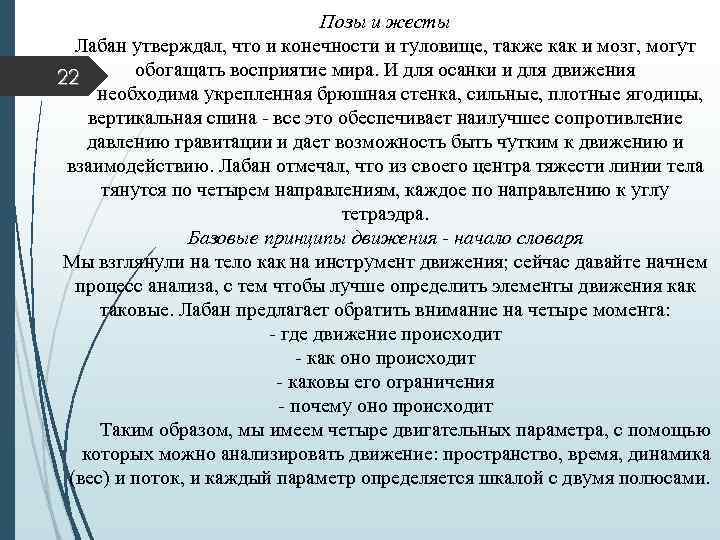 22

Позы и жесты

Лабан утверждал, что и конечности и туловище, также как и мозг, могут обогащать восприятие мира. И для осанки и для движения необходима укрепленная брюшная стенка, сильные, плотные ягодицы, вертикальная спина - все это обеспечивает наилучшее сопротивление давлению гравитации и дает возможность быть чутким к движению и взаимодействию. Лабан отмечал, что из своего центра тяжести линии тела тянутся по четырем направлениям, каждое по направлению к углу тетраэдра.

Базовые принципы движения - начало словаря

Мы взглянули на тело как на инструмент движения; сейчас давайте начнем процесс анализа, с тем чтобы лучше определить элементы движения как таковые. Лабан предлагает обратить внимание на четыре момента:

- где движение происходит
- как оно происходит
- каковы его ограничения
- почему оно происходит

Таким образом, мы имеем четыре двигательных параметра, с помощью которых можно анализировать движение: пространство, время, динамика (вес) и поток, и каждый параметр определяется шкалой с двумя полюсами.